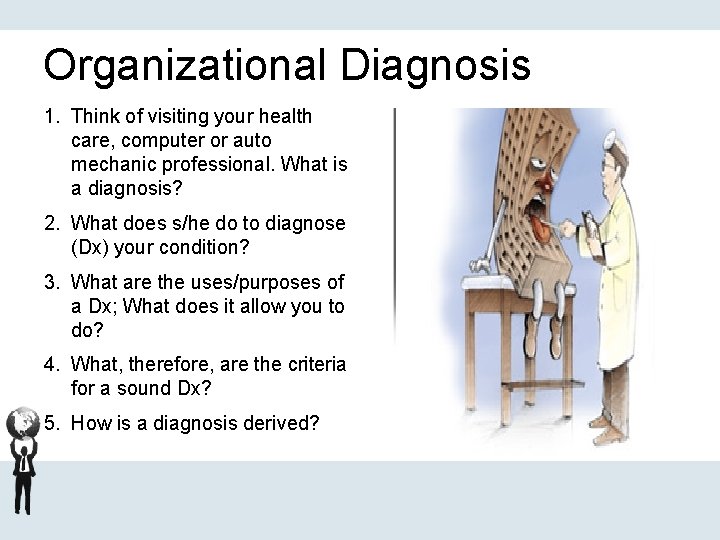 Organizational Diagnosis

1. Think of visiting your health care, computer or auto mechanic professional. What is a diagnosis?

2. What does s/he do to diagnose (Dx) your condition?

3. What are the uses/purposes of a Dx; What does it allow you to do?

4. What, therefore, are the criteria for a sound Dx?

5. How is a diagnosis derived?